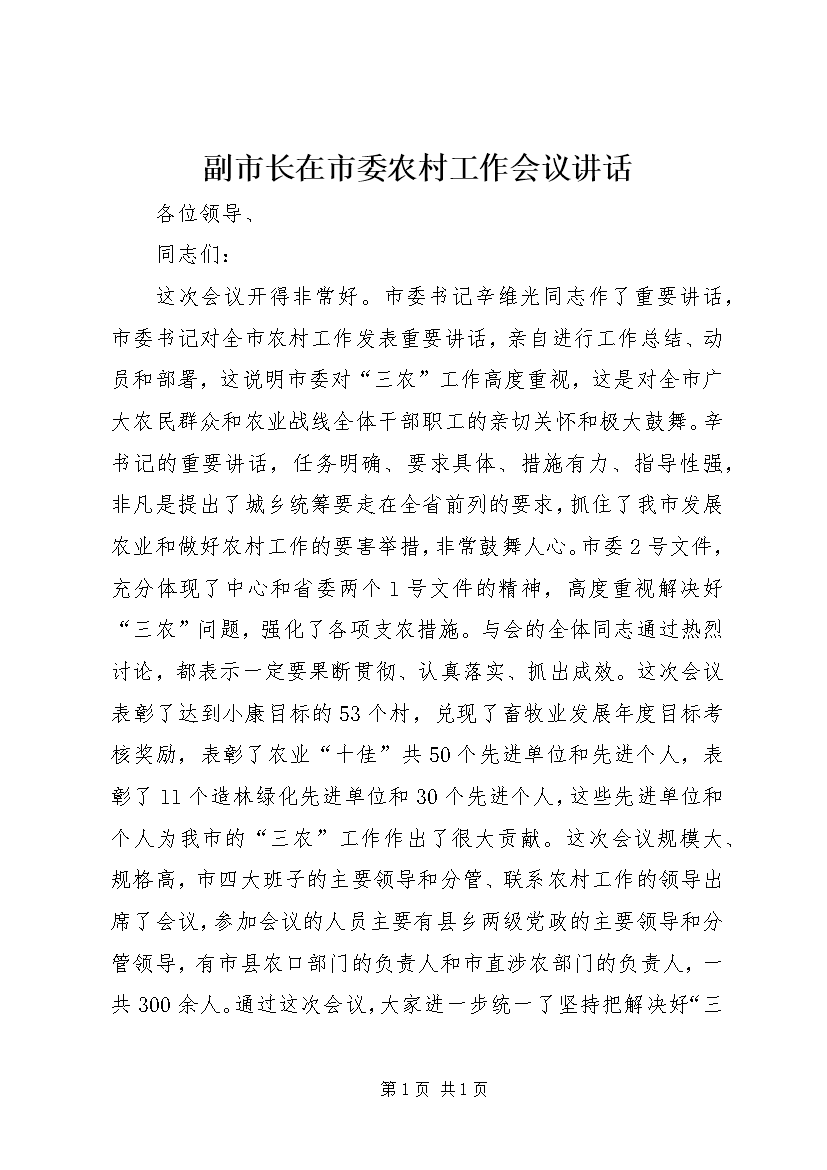 副市长在市委农村工作会议讲话

各位领导、

同志们：

这次会议开得非常好。市委书记辛维光同志作了重要讲话，市委书记对全市农村工作发表重要讲话，亲自进行工作总结、动员和部署，这说明市委对“三农”工作高度重视，这是对全市广大农民群众和农业战线全体干部职工的亲切关怀和极大鼓舞。辛书记的重要讲话，任务明确、要求具体、措施有力、指导性强，非凡是提出了城乡统筹要走在全省前列的要求，抓住了我市发展农业和做好农村工作的要害举措，非常鼓舞人心。市委2号文件，充分体现了中心和省委两个1号文件的精神，高度重视解决好“三农”问题，强化了各项支农措施。与会的全体同志通过热烈讨论，都表示一定要果断贯彻、认真落实、抓出成效。这次会议表彰了达到小康目标的53个村，兑现了畜牧业发展年度目标考核奖励，表彰了农业“十佳”共50个先进单位和先进个人，表彰了11个造林绿化先进单位和30个先进个人，这些先进单位和个人为我市的“三农”工作作出了很大贡献。这次会议规模大、规格高，市四大班子的主要领导和分管、联系农村工作的领导出席了会议，参加会议的人员主要有县乡两级党政的主要领导和分管领导，有市县农口部门的负责人和市直涉农部门的负责人，一共300余人。通过这次会议，大家进一步统一了坚持把解决好“三

第1页 共1页